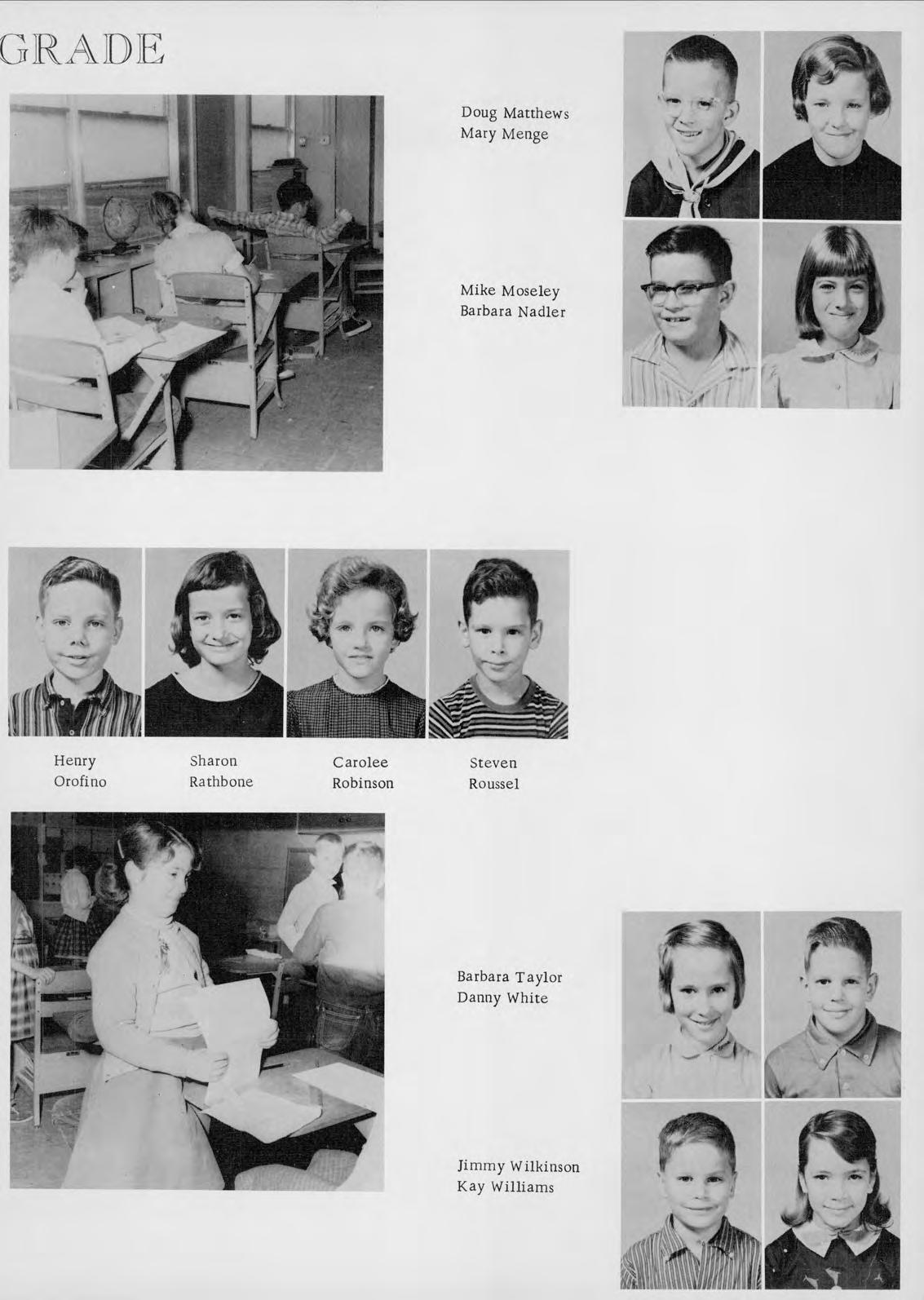 GRADE

Doug Matthews
Mary Menge

Mike Moseley
Barbara Nadler

Henry Orofino

Sharon Rathbone

Carolee Robinson

Steven Roussel

Barbara Taylor
Danny White

Jimmy Wilkinson
Kay Williams